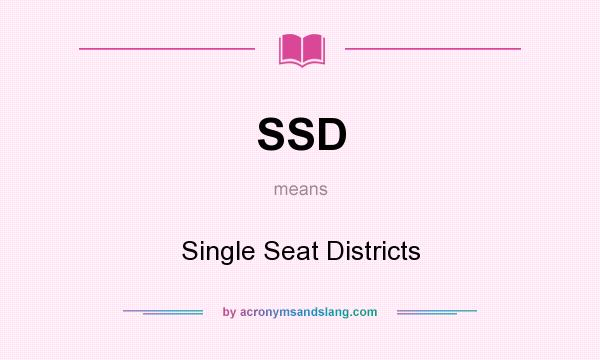 SSD

means

Single Seat Districts

by acronymsandslang.com